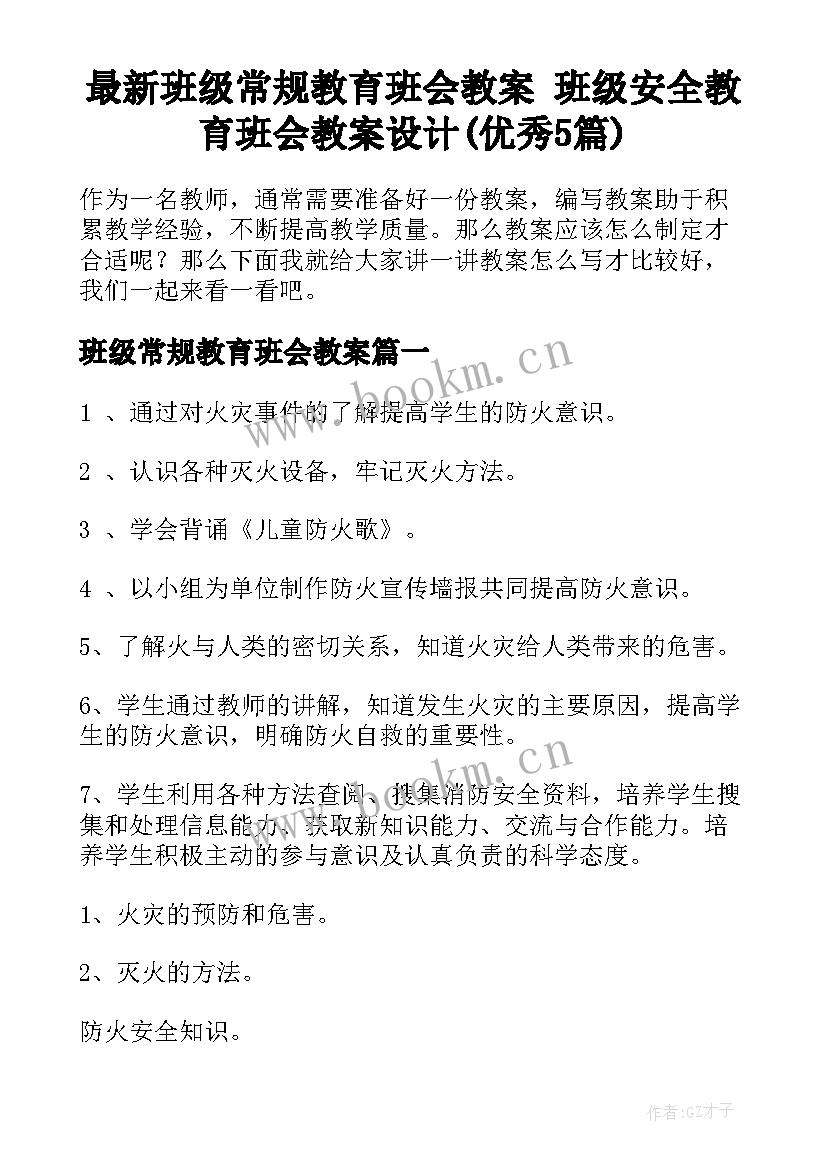 最新班级常规教育班会教案 班级安全教育班会教案设计(优秀5篇)

作为一名教师，通常需要准备好一份教案，编写教案助于积累教学经验，不断提高教学质量。那么教案应该怎么制定才合适呢？那么下面我就给大家讲一讲教案怎么写才比较好，我们一起来看一看吧。

班级常规教育班会教案篇一

www.bookm.cn

1 、通过对火灾事件的了解提高学生的防火意识。

2 、认识各种灭火设备，牢记灭火方法。

3 、学会背诵《儿童防火歌》。

4 、以小组为单位制作防火宣传墙报共同提高防火意识。

5、了解火与人类的密切关系，知道火灾给人类带来的危害。

6、学生通过教师的讲解，知道发生火灾的主要原因，提高学生的防火意识，明确防火自救的重要性。

www.bookm.cn

7、学生利用各种方法查阅、搜集消防安全资料，培养学生搜集和处理信息能力、获取新知识能力、交流与合作能力。培养学生积极主动的参与意识及认真负责的科学态度。

1、火灾的预防和危害。

2、灭火的方法。

防火安全知识。

作者:GZ才子